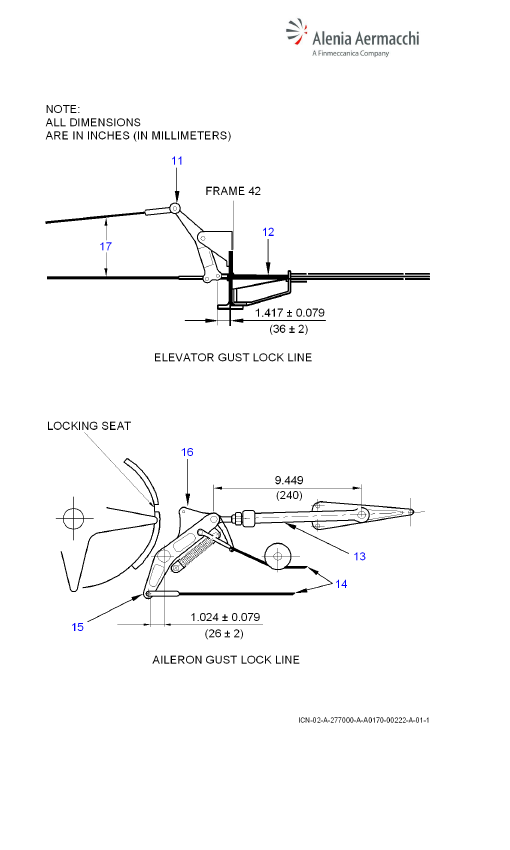 Alenia Aermacchi
A Finmeccanica Company

NOTE:
ALL DIMENSIONS
ARE IN INCHES (IN MILLIMETERS)

11
FRAME 42
12
17
1.417 ± 0.079
(36 ± 2)

ELEVATOR GUST LOCK LINE

LOCKING SEAT
16
9.449
(240)
13
14
15
1.024 ± 0.079
(26 ± 2)

AILERON GUST LOCK LINE

ICN-02-A-277000-A-A0170-00222-A-01-1